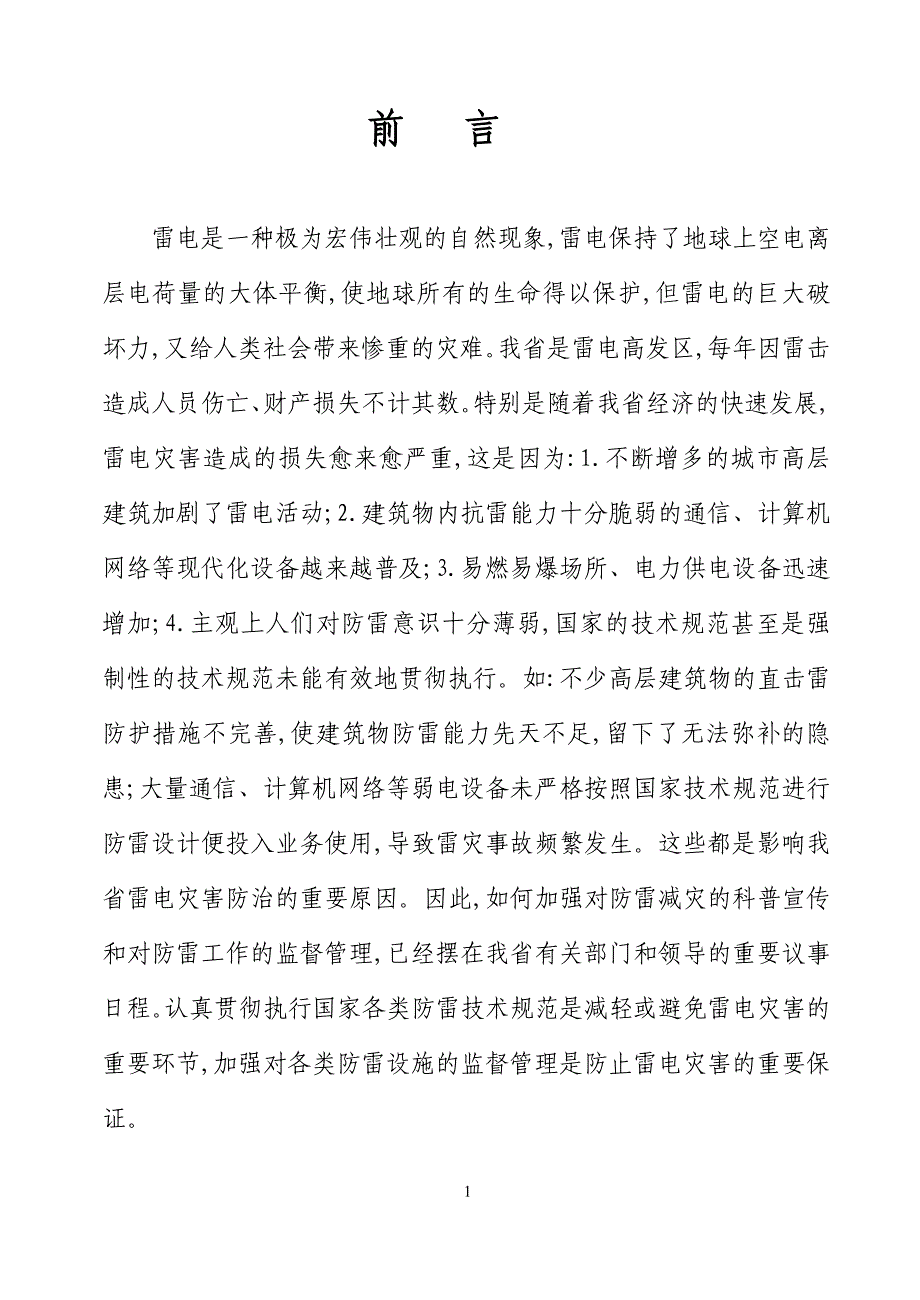 前　言

雷电是一种极为宏伟壮观的自然现象,雷电保持了地球上空电离层电荷量的大体平衡,使地球所有的生命得以保护,但雷电的巨大破坏力,又给人类社会带来惨重的灾难。我省是雷电高发区,每年因雷击造成人员伤亡、财产损失不计其数。特别是随着我省经济的快速发展,雷电灾害造成的损失愈来愈严重,这是因为:1.不断增多的城市高层建筑加剧了雷电活动;2.建筑物内抗雷能力十分脆弱的通信、计算机网络等现代化设备越来越普及;3.易燃易爆场所、电力供电设备迅速增加;4.主观上人们对防雷意识十分薄弱,国家的技术规范甚至是强制性的技术规范未能有效地贯彻执行。如:不少高层建筑物的直击雷防护措施不完善,使建筑物防雷能力先天不足,留下了无法弥补的隐患;大量通信、计算机网络等弱电设备未严格按照国家技术规范进行防雷设计便投入业务使用,导致雷灾事故频繁发生。这些都是影响我省雷电灾害防治的重要原因。因此,如何加强对防雷减灾的科普宣传和对防雷工作的监督管理,已经摆在我省有关部门和领导的重要议事日程。认真贯彻执行国家各类防雷技术规范是减轻或避免雷电灾害的重要环节,加强对各类防雷设施的监督管理是防止雷电灾害的重要保证。

1